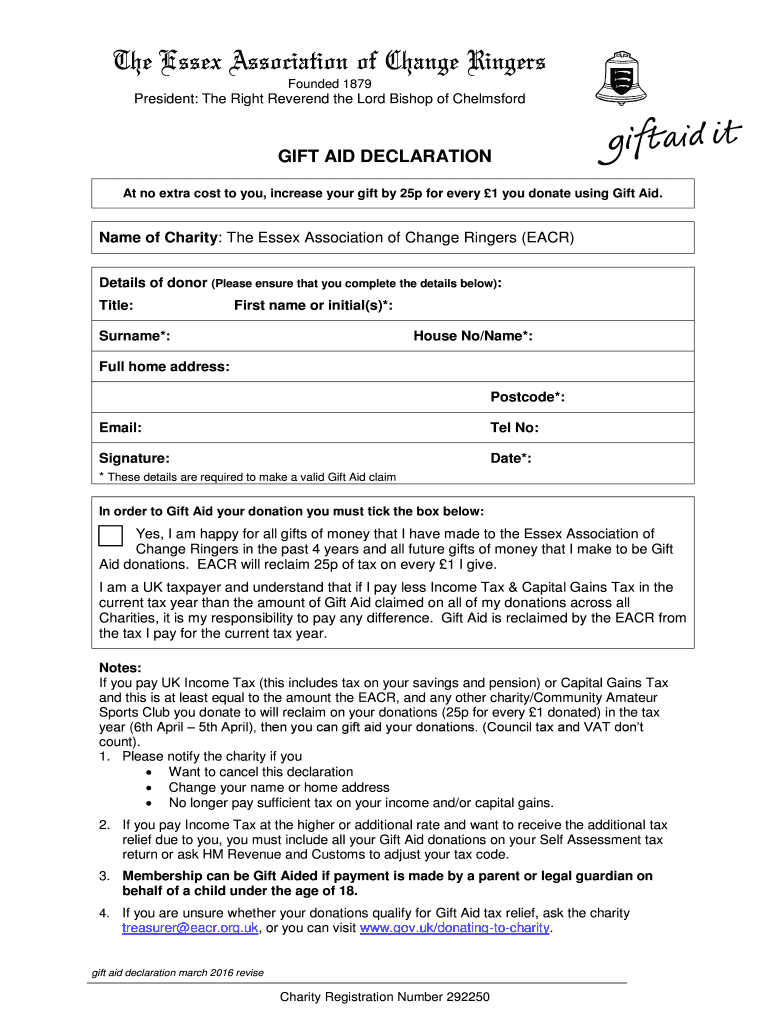 The Essex Association of Change Ringers

Founded 1879

President: The Right Reverend the Lord Bishop of Chelmsford

giftaid it

GIFT AID DECLARATION

At no extra cost to you, increase your gift by 25p for every £1 you donate using Gift Aid.

Name of Charity: The Essex Association of Change Ringers (EACR)

Details of donor (Please ensure that you complete the details below):

Title: First name or initial(s)*:

Surname*: House No/Name*:

Full home address:

Postcode*:

Email: Tel No:

Signature: Date*:

* These details are required to make a valid Gift Aid claim

In order to Gift Aid your donation you must tick the box below:

☐ Yes, I am happy for all gifts of money that I have made to the Essex Association of Change Ringers in the past 4 years and all future gifts of money that I make to be Gift Aid donations. EACR will reclaim 25p of tax on every £1 I give.

I am a UK taxpayer and understand that if I pay less Income Tax & Capital Gains Tax in the current tax year than the amount of Gift Aid claimed on all of my donations across all Charities, it is my responsibility to pay any difference. Gift Aid is reclaimed by the EACR from the tax I pay for the current tax year.

Notes:
If you pay UK Income Tax (this includes tax on your savings and pension) or Capital Gains Tax and this is at least equal to the amount the EACR, and any other charity/Community Amateur Sports Club you donate to will reclaim on your donations (25p for every £1 donated) in the tax year (6th April – 5th April), then you can gift aid your donations. (Council tax and VAT don't count).

1. Please notify the charity if you
• Want to cancel this declaration
• Change your name or home address
• No longer pay sufficient tax on your income and/or capital gains.

2. If you pay Income Tax at the higher or additional rate and want to receive the additional tax relief due to you, you must include all your Gift Aid donations on your Self Assessment tax return or ask HM Revenue and Customs to adjust your tax code.

3. Membership can be Gift Aided if payment is made by a parent or legal guardian on behalf of a child under the age of 18.

4. If you are unsure whether your donations qualify for Gift Aid tax relief, ask the charity treasurer@eacr.org.uk, or you can visit www.gov.uk/donating-to-charity.

gift aid declaration march 2016 revise

Charity Registration Number 292250